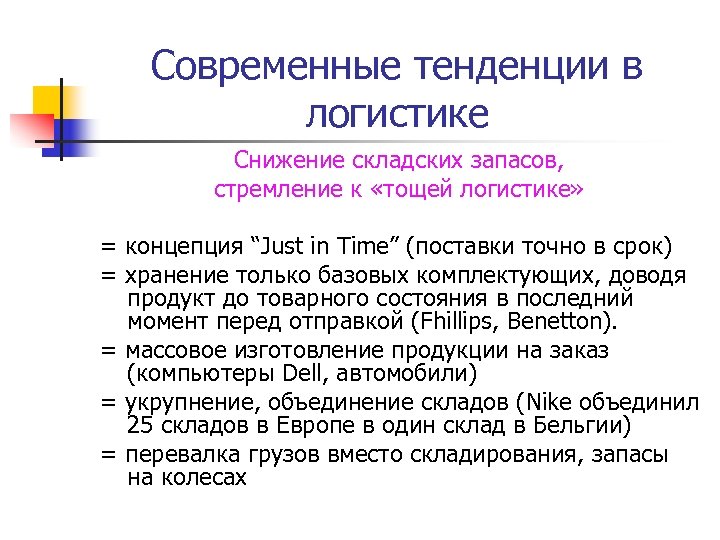 Современные тенденции в логистике

Снижение складских запасов, стремление к «тощей логистике»

= концепция “Just in Time” (поставки точно в срок)

= хранение только базовых комплектующих, доводя продукт до товарного состояния в последний момент перед отправкой (Fhillips, Benetton).

= массовое изготовление продукции на заказ (компьютеры Dell, автомобили)

= укрупнение, объединение складов (Nike объединил 25 складов в Европе в один склад в Бельгии)

= перевалка грузов вместо складирования, запасы на колесах